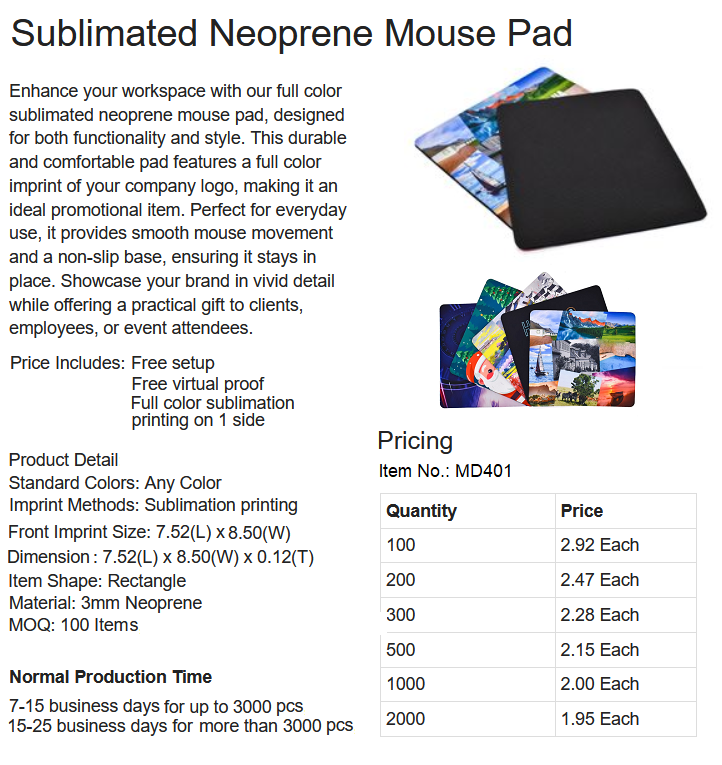 Sublimated Neoprene Mouse Pad

Enhance your workspace with our full color sublimated neoprene mouse pad, designed for both functionality and style. This durable and comfortable pad features a full color imprint of your company logo, making it an ideal promotional item. Perfect for everyday use, it provides smooth mouse movement and a non-slip base, ensuring it stays in place. Showcase your brand in vivid detail while offering a practical gift to clients, employees, or event attendees.

Price Includes: Free setup
Free virtual proof
Full color sublimation printing on 1 side

Product Detail
Standard Colors: Any Color
Imprint Methods: Sublimation printing
Front Imprint Size: 7.52(L) x 8.50(W)
Dimension : 7.52(L) x 8.50(W) x 0.12(T)
Item Shape: Rectangle
Material: 3mm Neoprene
MOQ: 100 Items

Normal Production Time
7-15 business days for up to 3000 pcs
15-25 business days for more than 3000 pcs

Pricing
Item No.: MD401

| Quantity | Price |
|---|---|
| 100 | 2.92 Each |
| 200 | 2.47 Each |
| 300 | 2.28 Each |
| 500 | 2.15 Each |
| 1000 | 2.00 Each |
| 2000 | 1.95 Each |